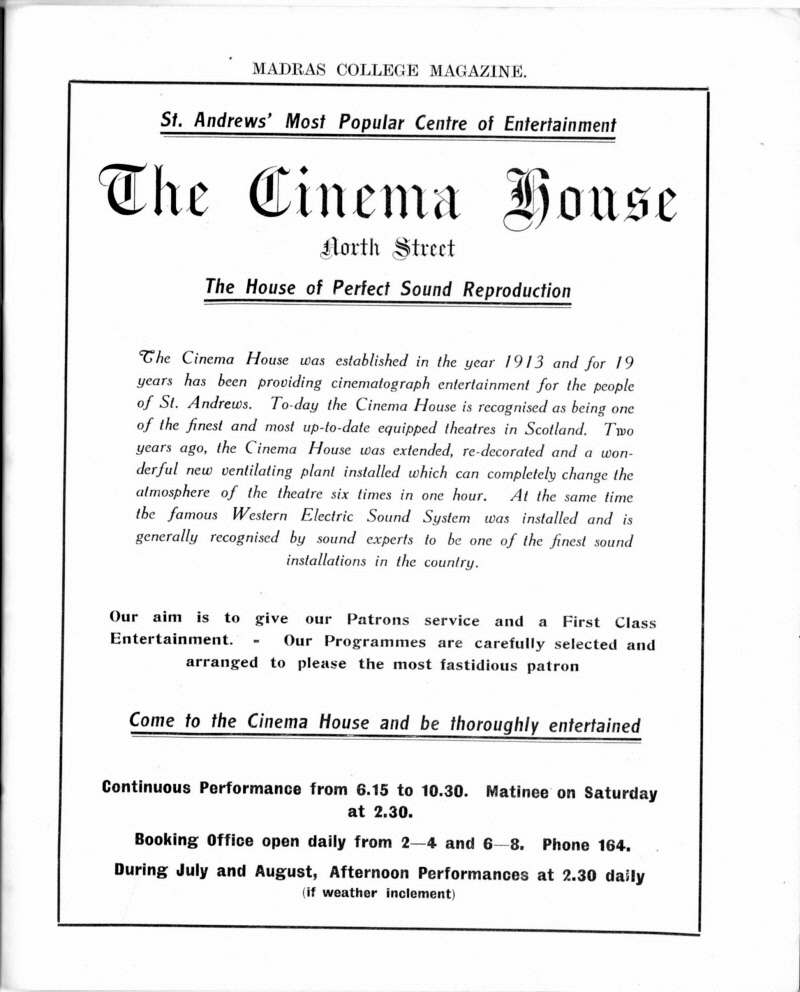 MADRAS COLLEGE MAGAZINE.

St. Andrews' Most Popular Centre of Entertainment

The Cinema House

North Street

The House of Perfect Sound Reproduction

The Cinema House was established in the year 1913 and for 19 years has been providing cinematograph entertainment for the people of St. Andrews. To-day the Cinema House is recognised as being one of the finest and most up-to-date equipped theatres in Scotland. Two years ago, the Cinema House was extended, re-decorated and a wonderful new ventilating plant installed which can completely change the atmosphere of the theatre six times in one hour. At the same time tbe famous Western Electric Sound System was installed and is generally recognised by sound experts to be one of the finest sound installations in the country.

Our aim is to give our Patrons service and a First Class Entertainment. - Our Programmes are carefully selected and arranged to please the most fastidious patron

Come to the Cinema House and be thoroughly entertained

Continuous Performance from 6.15 to 10.30. Matinee on Saturday at 2.30.

Booking Office open daily from 2—4 and 6—8. Phone 164.

During July and August, Afternoon Performances at 2.30 daily (if weather inclement)